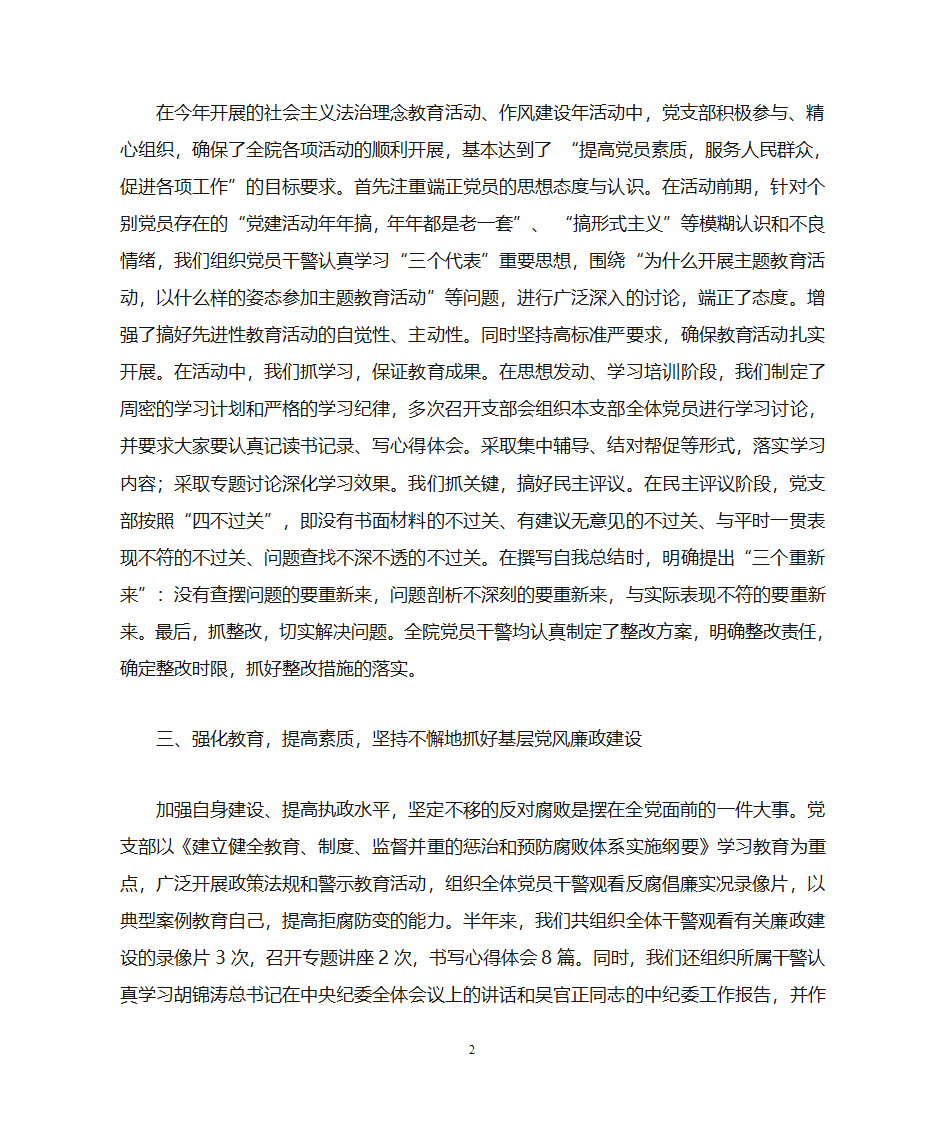 在今年开展的社会主义法治理念教育活动、作风建设年活动中，党支部积极参与、精心组织，确保了全院各项活动的顺利开展，基本达到了 “提高党员素质，服务人民群众，促进各项工作”的目标要求。首先注重端正党员的思想态度与认识。在活动前期，针对个别党员存在的“党建活动年年搞，年年都是老一套”、 “搞形式主义”等模糊认识和不良情绪，我们组织党员干警认真学习“三个代表”重要思想，围绕“为什么开展主题教育活动，以什么样的姿态参加主题教育活动”等问题，进行广泛深入的讨论，端正了态度。增强了搞好先进性教育活动的自觉性、主动性。同时坚持高标准严要求，确保教育活动扎实开展。在活动中，我们抓学习，保证教育成果。在思想发动、学习培训阶段，我们制定了周密的学习计划和严格的学习纪律，多次召开支部会组织本支部全体党员进行学习讨论，并要求大家要认真记读书记录、写心得体会。采取集中辅导、结对帮促等形式，落实学习内容；采取专题讨论深化学习效果。我们抓关键，搞好民主评议。在民主评议阶段，党支部按照“四不过关”，即没有书面材料的不过关、有建议无意见的不过关、与平时一贯表现不符的不过关、问题查找不深不透的不过关。在撰写自我总结时，明确提出“三个重新来”：没有查摆问题的要重新来，问题剖析不深刻的要重新来，与实际表现不符的要重新来。最后，抓整改，切实解决问题。全院党员干警均认真制定了整改方案，明确整改责任，确定整改时限，抓好整改措施的落实。

三、强化教育，提高素质，坚持不懈地抓好基层党风廉政建设

加强自身建设、提高执政水平，坚定不移的反对腐败是摆在全党面前的一件大事。党支部以《建立健全教育、制度、监督并重的惩治和预防腐败体系实施纲要》学习教育为重点，广泛开展政策法规和警示教育活动，组织全体党员干警观看反腐倡廉实况录像片，以典型案例教育自己，提高拒腐防变的能力。半年来，我们共组织全体干警观看有关廉政建设的录像片 3 次，召开专题讲座 2 次，书写心得体会 8 篇。同时，我们还组织所属干警认真学习胡锦涛总书记在中央纪委全体会议上的讲话和吴官正同志的中纪委工作报告，并作

2